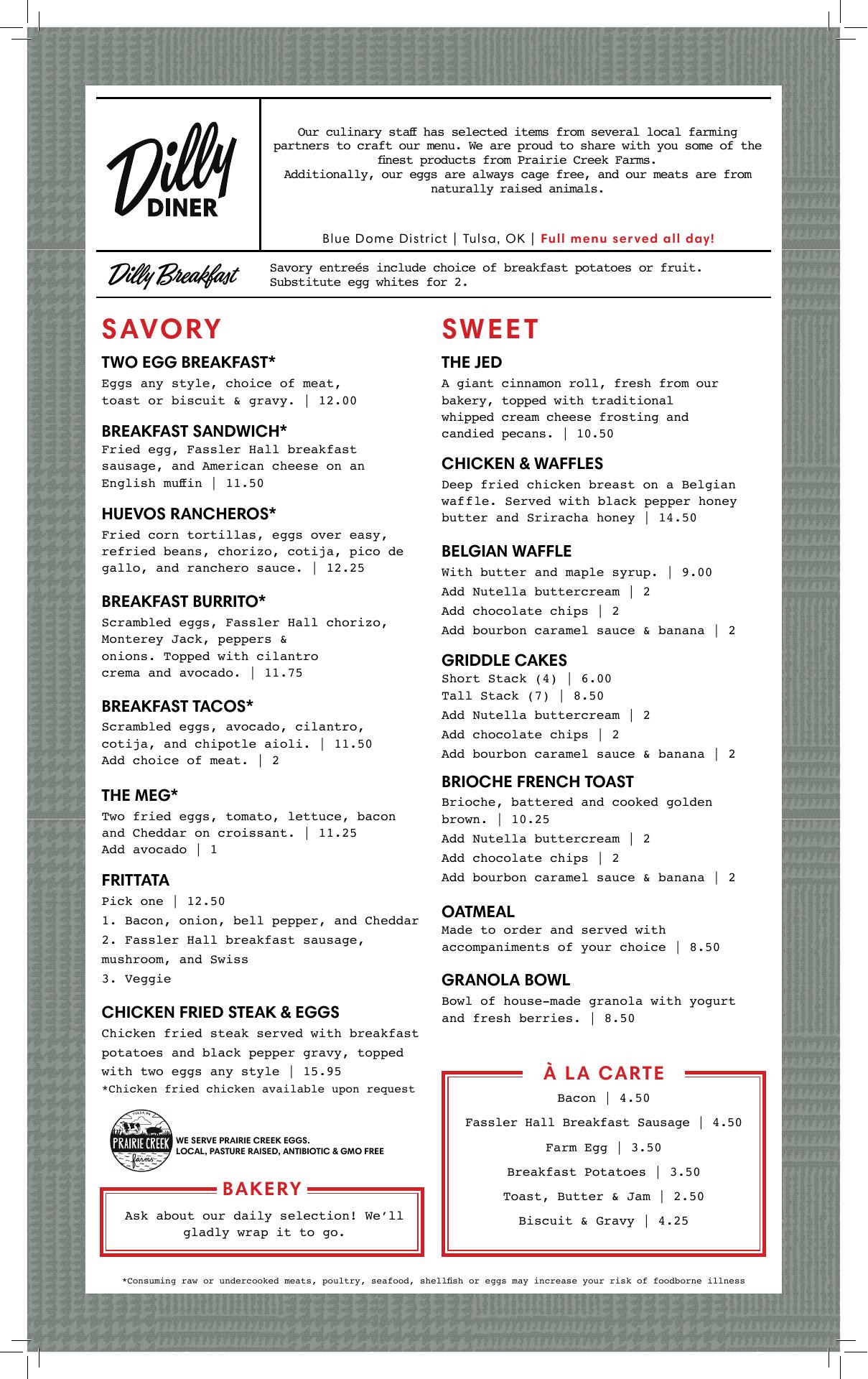 Dilly
DINER

Our culinary staff has selected items from several local farming partners to craft our menu. We are proud to share with you some of the finest products from Prairie Creek Farms.
Additionally, our eggs are always cage free, and our meats are from naturally raised animals.

Blue Dome District | Tulsa, OK | Full menu served all day!

Dilly Breakfast

Savory entreés include choice of breakfast potatoes or fruit.
Substitute egg whites for 2.

SAVORY

TWO EGG BREAKFAST*
Eggs any style, choice of meat, toast or biscuit & gravy. | 12.00

BREAKFAST SANDWICH*
Fried egg, Fassler Hall breakfast sausage, and American cheese on an English muffin | 11.50

HUEVOS RANCHEROS*
Fried corn tortillas, eggs over easy, refried beans, chorizo, cotija, pico de gallo, and ranchero sauce. | 12.25

BREAKFAST BURRITO*
Scrambled eggs, Fassler Hall chorizo, Monterey Jack, peppers & onions. Topped with cilantro crema and avocado. | 11.75

BREAKFAST TACOS*
Scrambled eggs, avocado, cilantro, cotija, and chipotle aioli. | 11.50
Add choice of meat. | 2

THE MEG*
Two fried eggs, tomato, lettuce, bacon and Cheddar on croissant. | 11.25
Add avocado | 1

FRITTATA
Pick one | 12.50
1. Bacon, onion, bell pepper, and Cheddar
2. Fassler Hall breakfast sausage, mushroom, and Swiss
3. Veggie

CHICKEN FRIED STEAK & EGGS
Chicken fried steak served with breakfast potatoes and black pepper gravy, topped with two eggs any style | 15.95
*Chicken fried chicken available upon request

TULSA, OK
PRAIRIE CREEK
farms
WE SERVE PRAIRIE CREEK EGGS.
LOCAL, PASTURE RAISED, ANTIBIOTIC & GMO FREE

BAKERY
Ask about our daily selection! We'll gladly wrap it to go.

SWEET

THE JED
A giant cinnamon roll, fresh from our bakery, topped with traditional whipped cream cheese frosting and candied pecans. | 10.50

CHICKEN & WAFFLES
Deep fried chicken breast on a Belgian waffle. Served with black pepper honey butter and Sriracha honey | 14.50

BELGIAN WAFFLE
With butter and maple syrup. | 9.00
Add Nutella buttercream | 2
Add chocolate chips | 2
Add bourbon caramel sauce & banana | 2

GRIDDLE CAKES
Short Stack (4) | 6.00
Tall Stack (7) | 8.50
Add Nutella buttercream | 2
Add chocolate chips | 2
Add bourbon caramel sauce & banana | 2

BRIOCHE FRENCH TOAST
Brioche, battered and cooked golden brown. | 10.25
Add Nutella buttercream | 2
Add chocolate chips | 2
Add bourbon caramel sauce & banana | 2

OATMEAL
Made to order and served with accompaniments of your choice | 8.50

GRANOLA BOWL
Bowl of house-made granola with yogurt and fresh berries. | 8.50

À LA CARTE
Bacon | 4.50
Fassler Hall Breakfast Sausage | 4.50
Farm Egg | 3.50
Breakfast Potatoes | 3.50
Toast, Butter & Jam | 2.50
Biscuit & Gravy | 4.25

*Consuming raw or undercooked meats, poultry, seafood, shellfish or eggs may increase your risk of foodborne illness